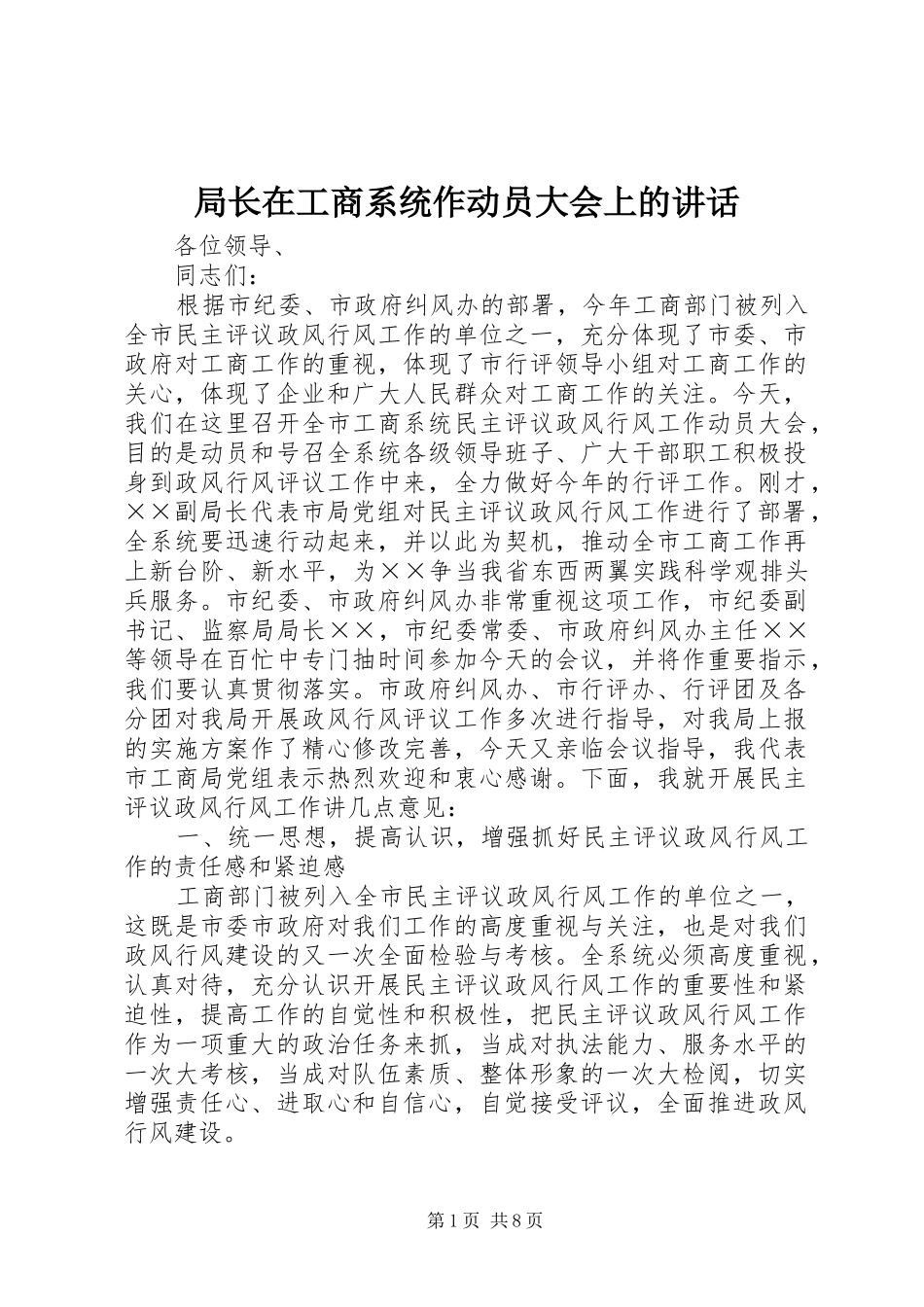 局长在工商系统作动员大会上的讲话

各位领导、

同志们：

根据市纪委、市政府纠风办的部署，今年工商部门被列入全市民主评议政风行风工作的单位之一，充分体现了市委、市政府对工商工作的重视，体现了市行评领导小组对工商工作的关心，体现了企业和广大人民群众对工商工作的关注。今天，我们在这里召开全市工商系统民主评议政风行风工作动员大会，目的是动员和号召全系统各级领导班子、广大干部职工积极投身到政风行风评议工作中来，全力做好今年的行评工作。刚才，××副局长代表市局党组对民主评议政风行风工作进行了部署，全系统要迅速行动起来，并以此为契机，推动全市工商工作再上新台阶、新水平，为××争当我省东西两翼实践科学观排头兵服务。市纪委、市政府纠风办非常重视这项工作，市纪委副书记、监察局局长××，市纪委常委、市政府纠风办主任××等领导在百忙中专门抽时间参加今天的会议，并将作重要指示，我们要认真贯彻落实。市政府纠风办、市行评办、行评团及各分团对我局开展政风行风评议工作多次进行指导，对我局上报的实施方案作了精心修改完善，今天又亲临会议指导，我代表市工商局党组表示热烈欢迎和衷心感谢。下面，我就开展民主评议政风行风工作讲几点意见：

一、统一思想，提高认识，增强抓好民主评议政风行风工作的责任感和紧迫感

工商部门被列入全市民主评议政风行风工作的单位之一，这既是市委市政府对我们工作的高度重视与关注，也是对我们政风行风建设的又一次全面检验与考核。全系统必须高度重视，认真对待，充分认识开展民主评议政风行风工作的重要性和紧迫性，提高工作的自觉性和积极性，把民主评议政风行风工作作为一项重大的政治任务来抓，当成对执法能力、服务水平的一次大考核，当成对队伍素质、整体形象的一次大检阅，切实增强责任心、进取心和自信心，自觉接受评议，全面推进政风行风建设。

第1页 共8页